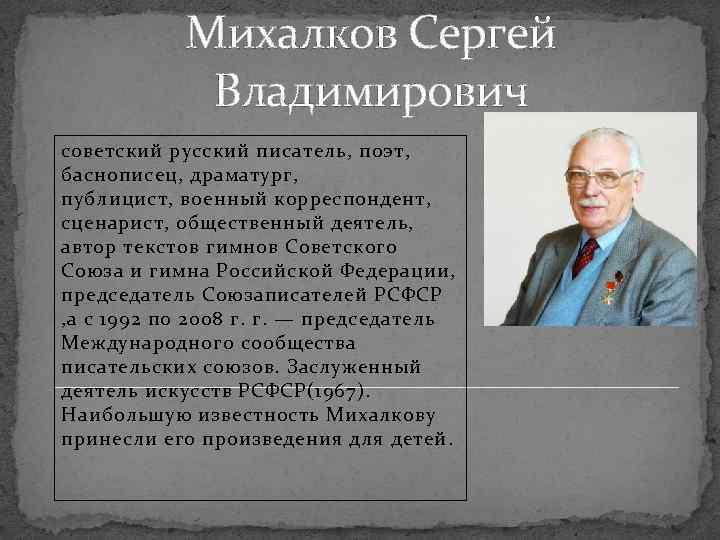 Михалков Сергей Владимирович

советский русский писатель, поэт, баснописец, драматург, публицист, военный корреспондент, сценарист, общественный деятель, автор текстов гимнов Советского Союза и гимна Российской Федерации, председатель Союзаписателей РСФСР ,а с 1992 по 2008 г. г. — председатель Международного сообщества писательских союзов. Заслуженный деятель искусств РСФСР(1967). Наибольшую известность Михалкову принесли его произведения для детей.